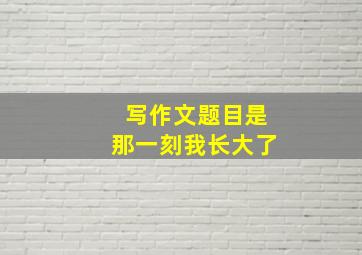 写作文题目是
那一刻我长大了